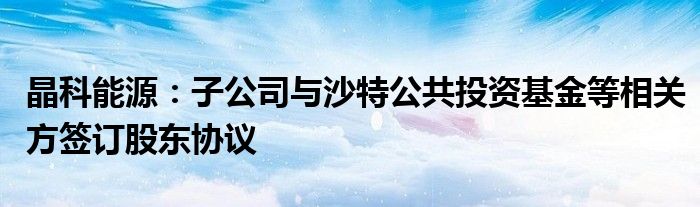 晶科能源：子公司与沙特公共投资基金等相关方签订股东协议